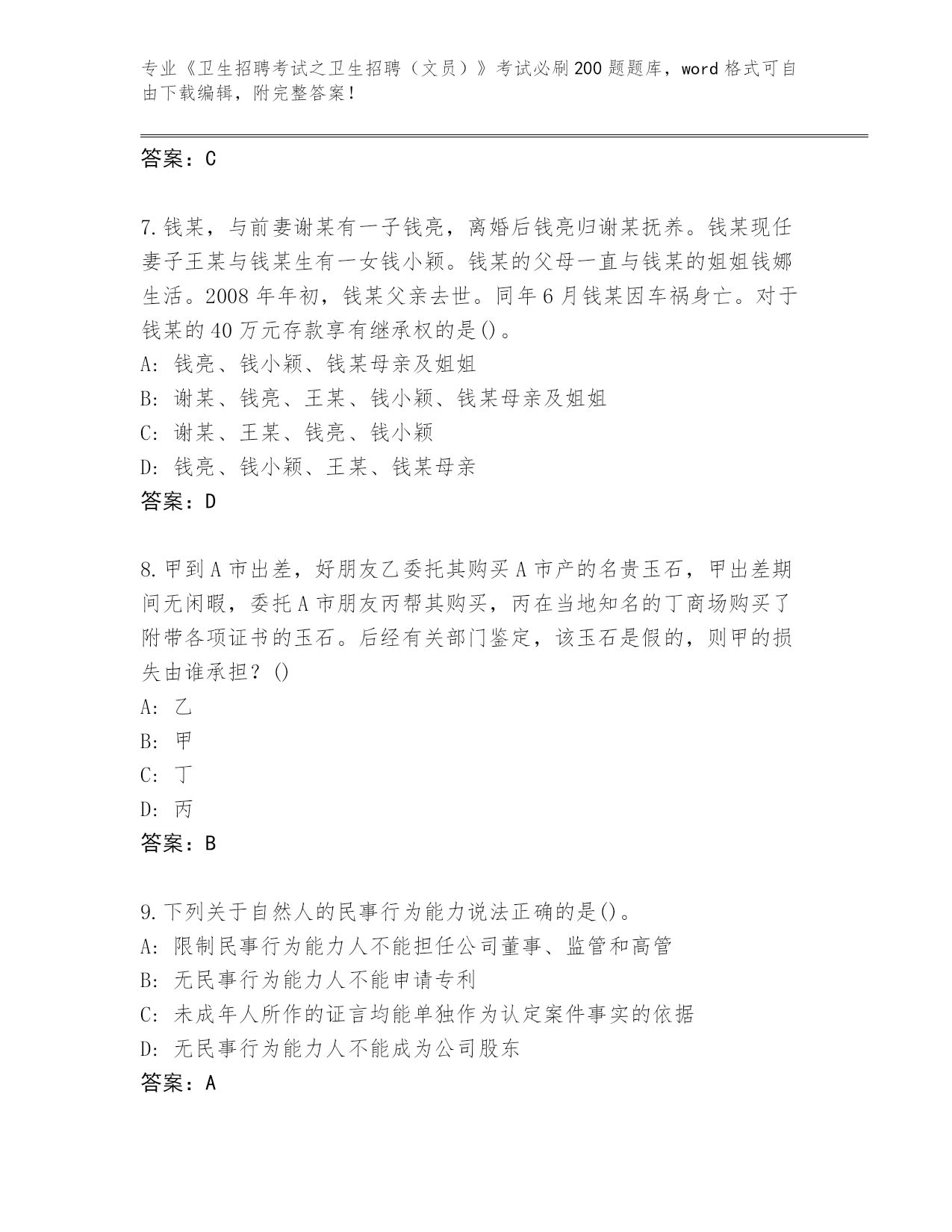 专业《卫生招聘考试之卫生招聘（文员）》考试必刷200题题库，word格式可自由下载编辑，附完整答案！

答案：C

7.钱某，与前妻谢某有一子钱亮，离婚后钱亮归谢某抚养。钱某现任妻子王某与钱某生有一女钱小颖。钱某的父母一直与钱某的姐姐钱娜生活。2008年年初，钱某父亲去世。同年6月钱某因车祸身亡。对于钱某的40万元存款享有继承权的是()。
A: 钱亮、钱小颖、钱某母亲及姐姐
B: 谢某、钱亮、王某、钱小颖、钱某母亲及姐姐
C: 谢某、王某、钱亮、钱小颖
D: 钱亮、钱小颖、王某、钱某母亲
答案：D

8.甲到A市出差，好朋友乙委托其购买A市产的名贵玉石，甲出差期间无闲暇，委托A市朋友丙帮其购买，丙在当地知名的丁商场购买了附带各项证书的玉石。后经有关部门鉴定，该玉石是假的，则甲的损失由谁承担？()
A: 乙
B: 甲
C: 丁
D: 丙
答案：B

9.下列关于自然人的民事行为能力说法正确的是()。
A: 限制民事行为能力人不能担任公司董事、监管和高管
B: 无民事行为能力人不能申请专利
C: 未成年人所作的证言均能单独作为认定案件事实的依据
D: 无民事行为能力人不能成为公司股东
答案：A